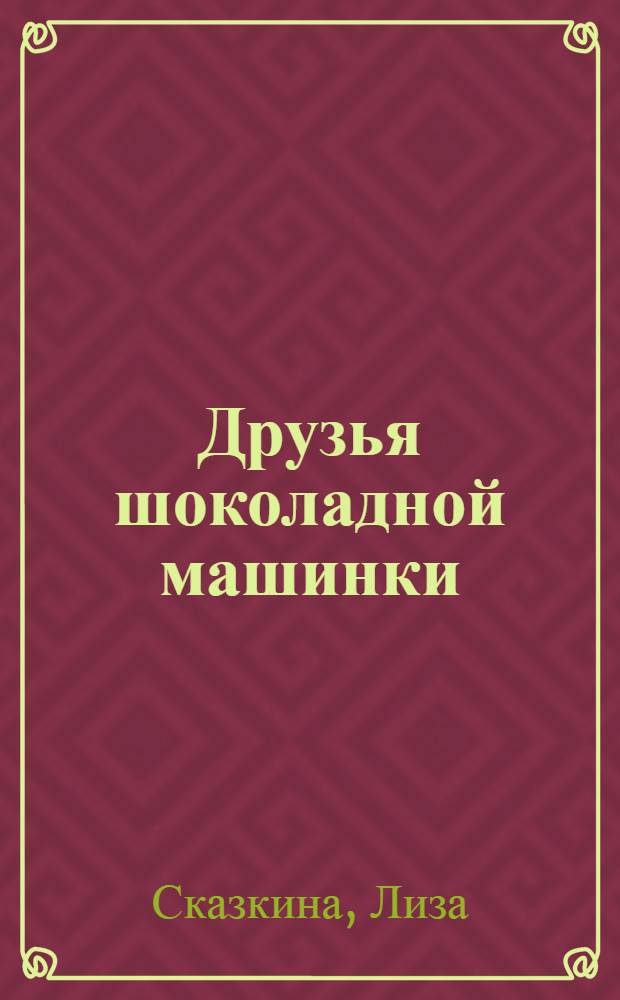 Друзья шоколадной машинки

Сказкина, Лиза